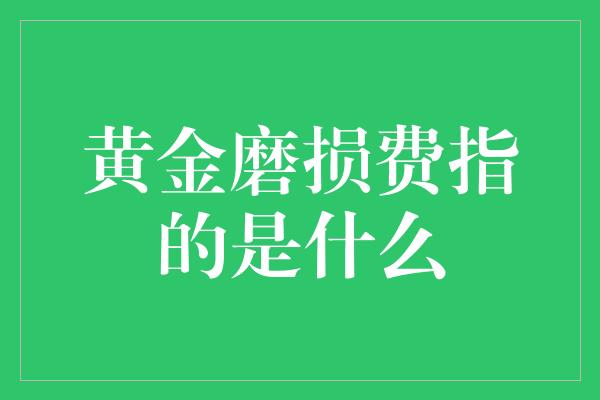 黄金磨损费指的是什么